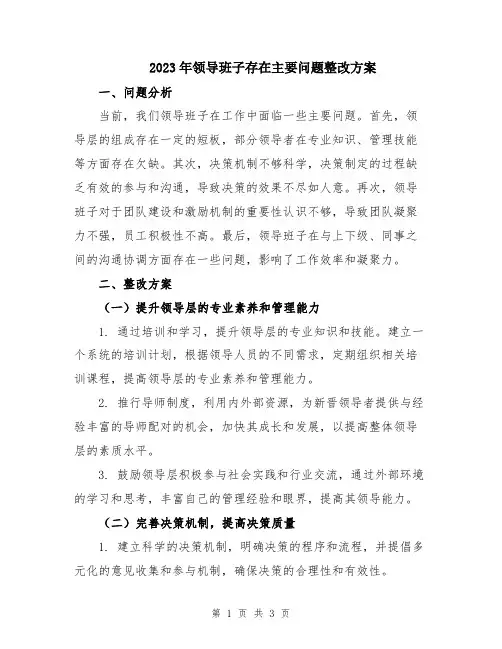 2023年领导班子存在主要问题整改方案

一、问题分析

当前，我们领导班子在工作中面临一些主要问题。首先，领导层的组成存在一定的短板，部分领导者在专业知识、管理技能等方面存在欠缺。其次，决策机制不够科学，决策制定的过程缺乏有效的参与和沟通，导致决策的效果不尽如人意。再次，领导班子对于团队建设和激励机制的重要性认识不够，导致团队凝聚力不强，员工积极性不高。最后，领导班子在与上下级、同事之间的沟通协调方面存在一些问题，影响了工作效率和凝聚力。

二、整改方案

（一）提升领导层的专业素养和管理能力

1. 通过培训和学习，提升领导层的专业知识和技能。建立一个系统的培训计划，根据领导人员的不同需求，定期组织相关培训课程，提高领导层的专业素养和管理能力。

2. 推行导师制度，利用内外部资源，为新晋领导者提供与经验丰富的导师配对的机会，加快其成长和发展，以提高整体领导层的素质水平。

3. 鼓励领导层积极参与社会实践和行业交流，通过外部环境的学习和思考，丰富自己的管理经验和眼界，提高其领导能力。

（二）完善决策机制，提高决策质量

1. 建立科学的决策机制，明确决策的程序和流程，并提倡多元化的意见收集和参与机制，确保决策的合理性和有效性。

第 1 页 共 3 页